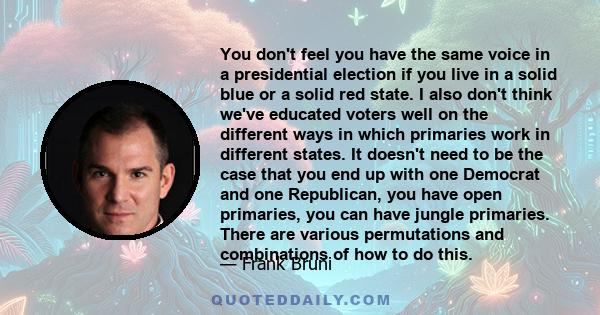 You don't feel you have the same voice in a presidential election if you live in a solid blue or a solid red state. I also don't think we've educated voters well on the different ways in which primaries work in different states. It doesn't need to be the case that you end up with one Democrat and one Republican, you have open primaries, you can have jungle primaries. There are various permutations and combinations of how to do this.

— Frank Bruni

QUOTEDDAILY.COM